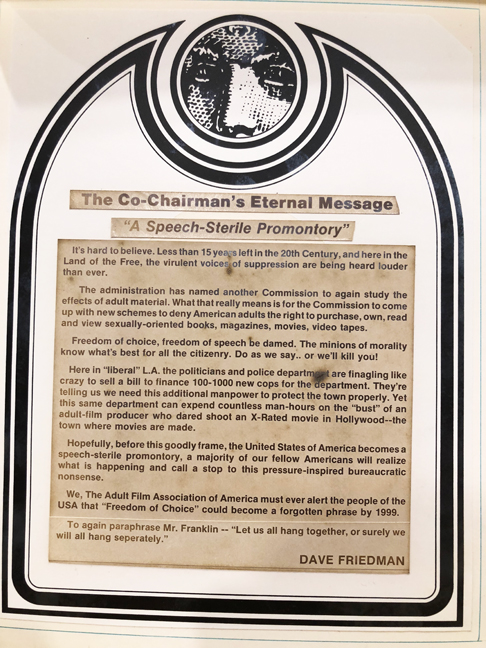 The Co-Chairman's Eternal Message

"A Speech-Sterile Promontory"

It's hard to believe. Less than 15 years left in the 20th Century, and here in the Land of the Free, the virulent voices of suppression are being heard louder than ever.

The administration has named another Commission to again study the effects of adult material. What that really means is for the Commission to come up with new schemes to deny American adults the right to purchase, own, read and view sexually-oriented books, magazines, movies, video tapes.

Freedom of choice, freedom of speech be damed. The minions of morality know what's best for all the citizenry. Do as we say.. or we'll kill you!

Here in "liberal" L.A. the politicians and police department are finagling like crazy to sell a bill to finance 100-1000 new cops for the department. They're telling us we need this additional manpower to protect the town properly. Yet this same department can expend countless man-hours on the "bust" of an adult-film producer who dared shoot an X-Rated movie in Hollywood--the town where movies are made.

Hopefully, before this goodly frame, the United States of America becomes a speech-sterile promontory, a majority of our fellow Americans will realize what is happening and call a stop to this pressure-inspired bureaucratic nonsense.

We, The Adult Film Association of America must ever alert the people of the USA that "Freedom of Choice" could become a forgotten phrase by 1999.

To again paraphrase Mr. Franklin -- "Let us all hang together, or surely we will all hang seperately."

DAVE FRIEDMAN